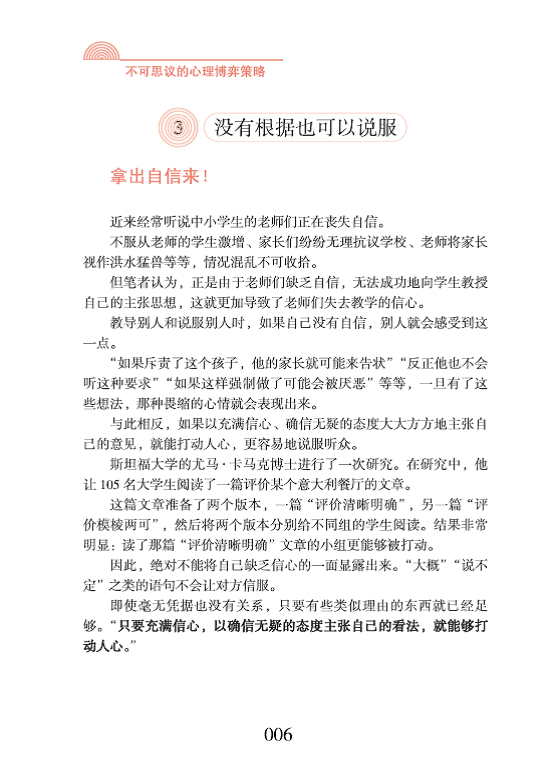 不可思议的心理博弈策略

3 没有根据也可以说服

拿出自信来！

近来经常听说中小学生的老师们正在丧失自信。

不服从老师的学生激增、家长们纷纷无理抗议学校、老师将家长视作洪水猛兽等等，情况混乱不可收拾。

但笔者认为，正是由于老师们缺乏自信，无法成功地向学生教授自己的主张思想，这就更加导致了老师们失去教学的信心。

教导别人和说服别人时，如果自己没有自信，别人就会感受到这一点。

“如果斥责了这个孩子，他的家长就可能来告状”“反正他也不会听这种要求”“如果这样强制做了可能会被厌恶”等等，一旦有了这些想法，那种畏缩的心情就会表现出来。

与此相反，如果以充满信心、确信无疑的态度大大方方地主张自己的意见，就能打动人心，更容易地说服听众。

斯坦福大学的尤马·卡马克博士进行了一次研究。在研究中，他让 105 名大学生阅读了一篇评价某个意大利餐厅的文章。

这篇文章准备了两个版本，一篇“评价清晰明确”，另一篇“评价模棱两可”，然后将两个版本分别给不同组的学生阅读。结果非常明显：读了那篇“评价清晰明确”文章的小组更能够被打动。

因此，绝对不能将自己缺乏信心的一面显露出来。“大概”“说不定”之类的语句不会让对方信服。

即使毫无凭据也没有关系，只要有些类似理由的东西就已经足够。“只要充满信心，以确信无疑的态度主张自己的看法，就能够打动人心。”

006